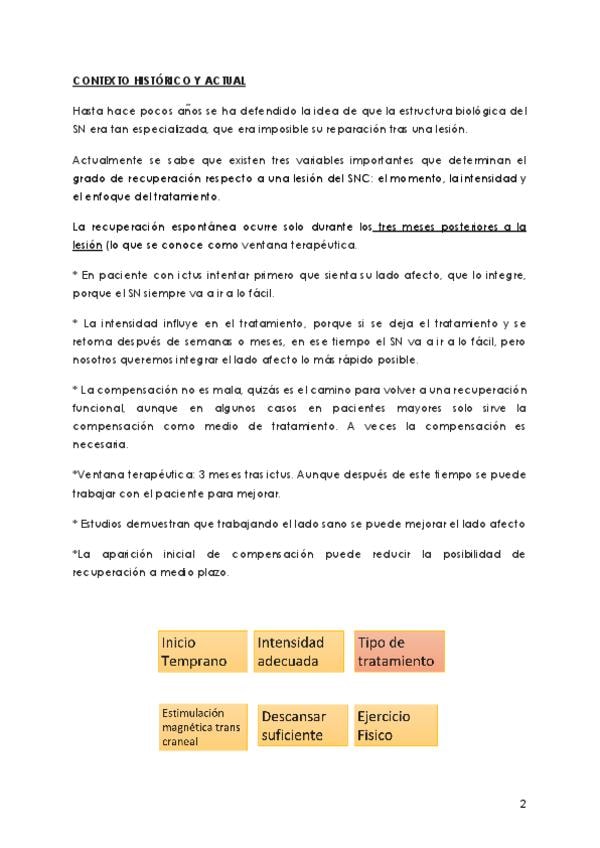 CONTEXTO HISTÓRICO Y ACTUAL

Hasta hace pocos años se ha defendido la idea de que la estructura biológica del SN era tan especializada, que era imposible su reparación tras una lesión.

Actualmente se sabe que existen tres variables importantes que determinan el grado de recuperación respecto a una lesión del SNC: el momento, la intensidad y el enfoque del tratamiento.

La recuperación espontánea ocurre solo durante los tres meses posteriores a la lesión (lo que se conoce como ventana terapéutica.

* En paciente con ictus intentar primero que sienta su lado afecto, que lo integre, porque el SN siempre va a ir a lo fácil.

* La intensidad influye en el tratamiento, porque si se deja el tratamiento y se retoma después de semanas o meses, en ese tiempo el SN va a ir a lo fácil, pero nosotros queremos integrar el lado afecto lo más rápido posible.

* La compensación no es mala, quizás es el camino para volver a una recuperación funcional, aunque en algunos casos en pacientes mayores solo sirve la compensación como medio de tratamiento. A veces la compensación es necesaria.

*Ventana terapéutica: 3 meses tras ictus. Aunque después de este tiempo se puede trabajar con el paciente para mejorar.

* Estudios demuestran que trabajando el lado sano se puede mejorar el lado afecto

*La aparición inicial de compensación puede reducir la posibilidad de recuperación a medio plazo.

Inicio Temprano

Intensidad adecuada

Tipo de tratamiento

Estimulación magnética trans craneal

Descansar suficiente

Ejercicio Fisico

2